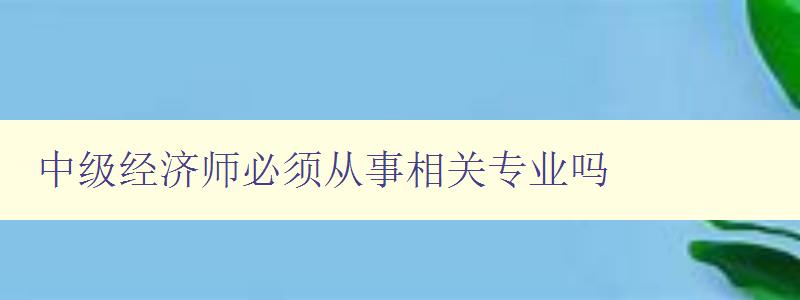 中级经济师必须从事相关专业吗